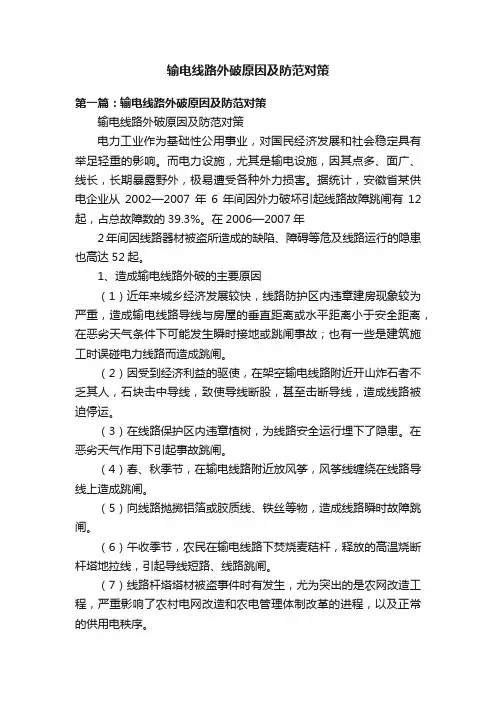 输电线路外破原因及防范对策

第一篇：输电线路外破原因及防范对策

输电线路外破原因及防范对策

电力工业作为基础性公用事业，对国民经济发展和社会稳定具有举足轻重的影响。而电力设施，尤其是输电设施，因其点多、面广、线长，长期暴露野外，极易遭受各种外力损害。据统计，安徽省某供电企业从 2002—2007 年 6 年间因外力破坏引起线路故障跳闸有 12 起，占总故障数的 39.3%。在 2006—2007 年

2 年间因线路器材被盗所造成的缺陷、障碍等危及线路运行的隐患也高达 52 起。

1、造成输电线路外破的主要原因

（1）近年来城乡经济发展较快，线路防护区内违章建房现象较为严重，造成输电线路导线与房屋的垂直距离或水平距离小于安全距离，在恶劣天气条件下可能发生瞬时接地或跳闸事故；也有一些是建筑施工时误碰电力线路而造成跳闸。

（2）因受到经济利益的驱使，在架空输电线路附近开山炸石者不乏其人，石块击中导线，致使导线断股，甚至击断导线，造成线路被迫停运。

（3）在线路保护区内违章植树，为线路安全运行埋下了隐患。在恶劣天气作用下引起事故跳闸。

（4）春、秋季节，在输电线路附近放风筝，风筝线缠绕在线路导线上造成跳闸。

（5）向线路抛掷铝箔或胶质线、铁丝等物，造成线路瞬时故障跳闸。

（6）午收季节，农民在输电线路下焚烧麦秸杆，释放的高温烧断杆塔地拉线，引起导线短路、线路跳闸。

（7）线路杆塔塔材被盗事件时有发生，尤为突出的是农网改造工程，严重影响了农村电网改造和农电管理体制改革的进程，以及正常的供用电秩序。